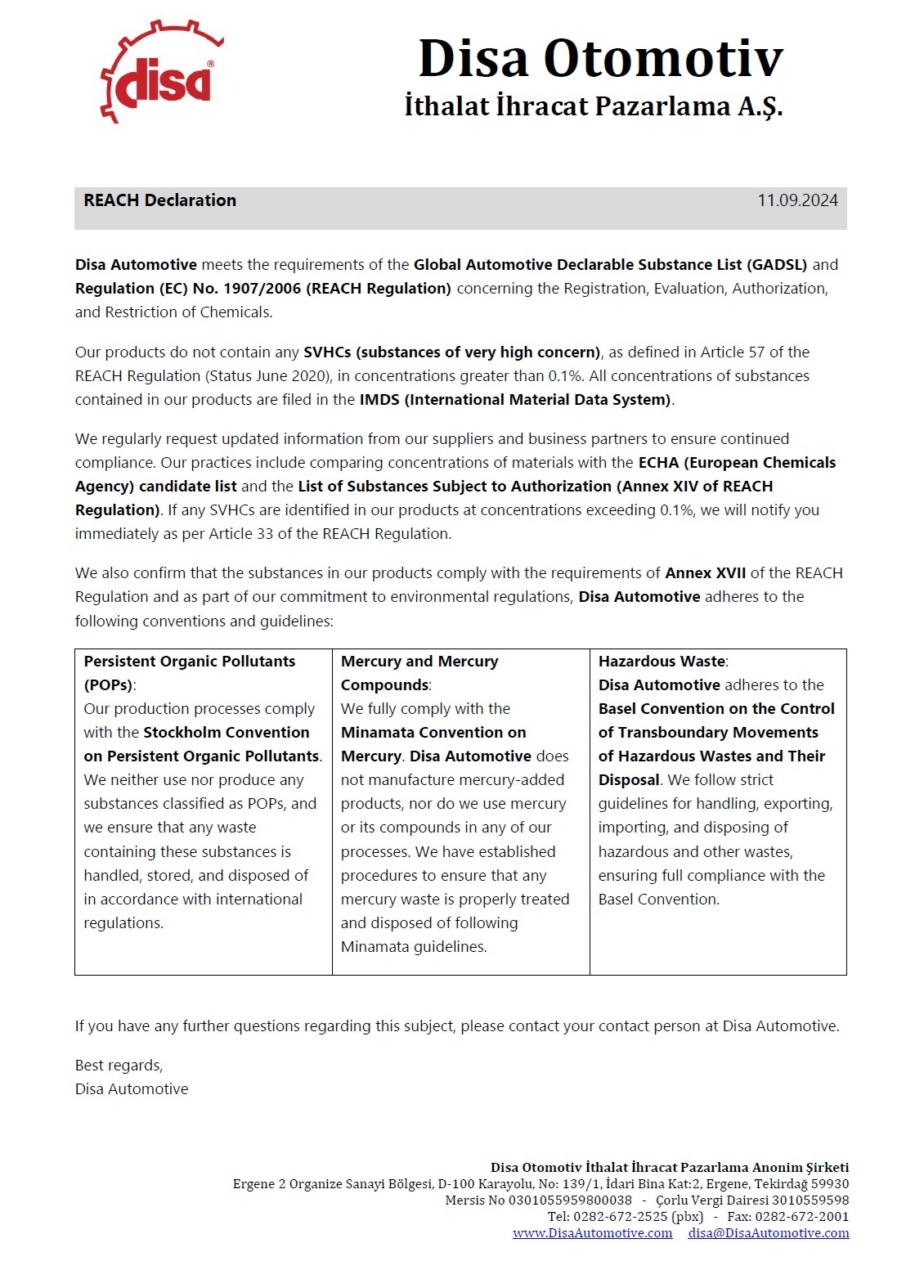 disa®

Disa Otomotiv
İthalat İhracat Pazarlama A.Ş.

REACH Declaration 11.09.2024

Disa Automotive meets the requirements of the Global Automotive Declarable Substance List (GADSL) and Regulation (EC) No. 1907/2006 (REACH Regulation) concerning the Registration, Evaluation, Authorization, and Restriction of Chemicals.

Our products do not contain any SVHCs (substances of very high concern), as defined in Article 57 of the REACH Regulation (Status June 2020), in concentrations greater than 0.1%. All concentrations of substances contained in our products are filed in the IMDS (International Material Data System).

We regularly request updated information from our suppliers and business partners to ensure continued compliance. Our practices include comparing concentrations of materials with the ECHA (European Chemicals Agency) candidate list and the List of Substances Subject to Authorization (Annex XIV of REACH Regulation). If any SVHCs are identified in our products at concentrations exceeding 0.1%, we will notify you immediately as per Article 33 of the REACH Regulation.

We also confirm that the substances in our products comply with the requirements of Annex XVII of the REACH Regulation and as part of our commitment to environmental regulations, Disa Automotive adheres to the following conventions and guidelines:

| Persistent Organic Pollutants (POPs): Our production processes comply with the Stockholm Convention on Persistent Organic Pollutants. We neither use nor produce any substances classified as POPs, and we ensure that any waste containing these substances is handled, stored, and disposed of in accordance with international regulations. | Mercury and Mercury Compounds: We fully comply with the Minamata Convention on Mercury. Disa Automotive does not manufacture mercury-added products, nor do we use mercury or its compounds in any of our processes. We have established procedures to ensure that any mercury waste is properly treated and disposed of following Minamata guidelines. | Hazardous Waste: Disa Automotive adheres to the Basel Convention on the Control of Transboundary Movements of Hazardous Wastes and Their Disposal. We follow strict guidelines for handling, exporting, importing, and disposing of hazardous and other wastes, ensuring full compliance with the Basel Convention. |
|---|---|---|

If you have any further questions regarding this subject, please contact your contact person at Disa Automotive.

Best regards,
Disa Automotive

Disa Otomotiv İthalat İhracat Pazarlama Anonim Şirketi
Ergene 2 Organize Sanayi Bölgesi, D-100 Karayolu, No: 139/1, İdari Bina Kat:2, Ergene, Tekirdağ 59930
Mersis No 0301055959800038 - Çorlu Vergi Dairesi 3010559598
Tel: 0282-672-2525 (pbx) - Fax: 0282-672-2001
www.DisaAutomotive.com disa@DisaAutomotive.com